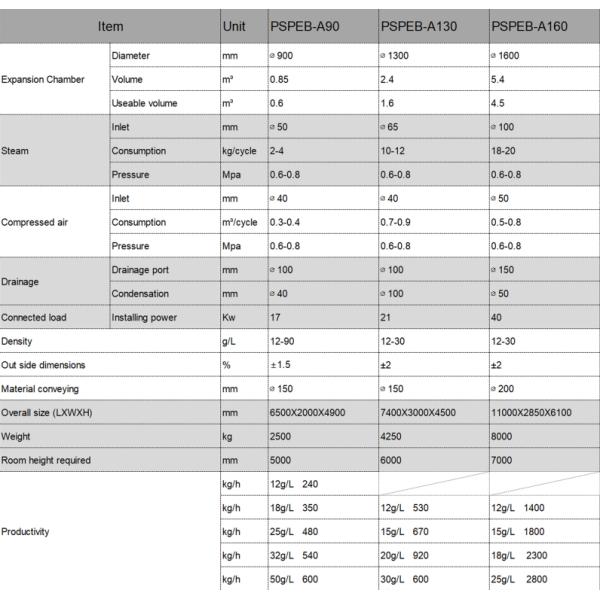 | Item | | Unit | PSPEB-A90 | PSPEB-A130 | PSPEB-A160 |
|---|---|---|---|---|---|
| Expansion Chamber | Diameter | mm | ⌀ 900 | ⌀ 1300 | ⌀ 1600 |
| | Volume | m³ | 0.85 | 2.4 | 5.4 |
| | Useable volume | m³ | 0.6 | 1.6 | 4.5 |
| Steam | Inlet | mm | ⌀ 50 | ⌀ 65 | ⌀ 100 |
| | Consumption | kg/cycle | 2-4 | 10-12 | 18-20 |
| | Pressure | Mpa | 0.6-0.8 | 0.6-0.8 | 0.6-0.8 |
| Compressed air | Inlet | mm | ⌀ 40 | ⌀ 40 | ⌀ 50 |
| | Consumption | m³/cycle | 0.3-0.4 | 0.7-0.9 | 0.5-0.8 |
| | Pressure | Mpa | 0.6-0.8 | 0.6-0.8 | 0.6-0.8 |
| Drainage | Drainage port | mm | ⌀ 100 | ⌀ 100 | ⌀ 150 |
| | Condensation | mm | ⌀ 40 | ⌀ 100 | ⌀ 50 |
| Connected load | Installing power | Kw | 17 | 21 | 40 |
| Density | | g/L | 12-90 | 12-30 | 12-30 |
| Out side dimensions | | % | ±1.5 | ±2 | ±2 |
| Material conveying | | mm | ⌀ 150 | ⌀ 150 | ⌀ 200 |
| Overall size (LXWXH) | | mm | 6500X2000X4900 | 7400X3000X4500 | 11000X2850X6100 |
| Weight | | kg | 2500 | 4250 | 8000 |
| Room height required | | mm | 5000 | 6000 | 7000 |
| Productivity | | kg/h | 12g/L 240 | | |
| | | kg/h | 18g/L 350 | 12g/L 530 | 12g/L 1400 |
| | | kg/h | 25g/L 480 | 15g/L 670 | 15g/L 1800 |
| | | kg/h | 32g/L 540 | 20g/L 920 | 18g/L 2300 |
| | | kg/h | 50g/L 600 | 30g/L 600 | 25g/L 2800 |